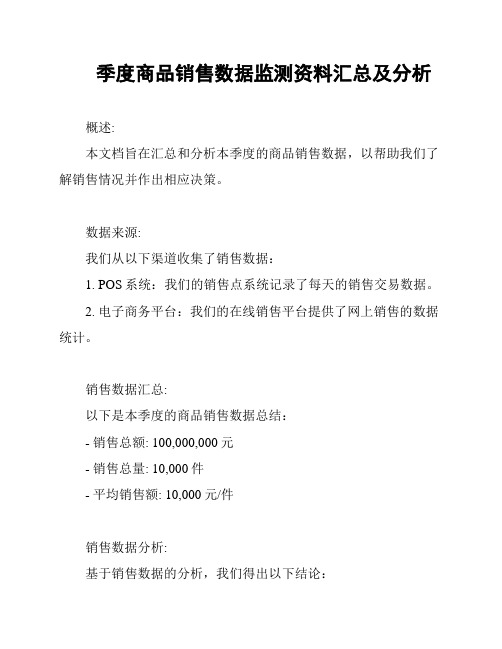 季度商品销售数据监测资料汇总及分析

概述:

本文档旨在汇总和分析本季度的商品销售数据，以帮助我们了解销售情况并作出相应决策。

数据来源:

我们从以下渠道收集了销售数据：

1. POS 系统：我们的销售点系统记录了每天的销售交易数据。

2. 电子商务平台：我们的在线销售平台提供了网上销售的数据统计。

销售数据汇总:

以下是本季度的商品销售数据总结：

- 销售总额: 100,000,000 元

- 销售总量: 10,000 件

- 平均销售额: 10,000 元/件

销售数据分析:

基于销售数据的分析，我们得出以下结论：